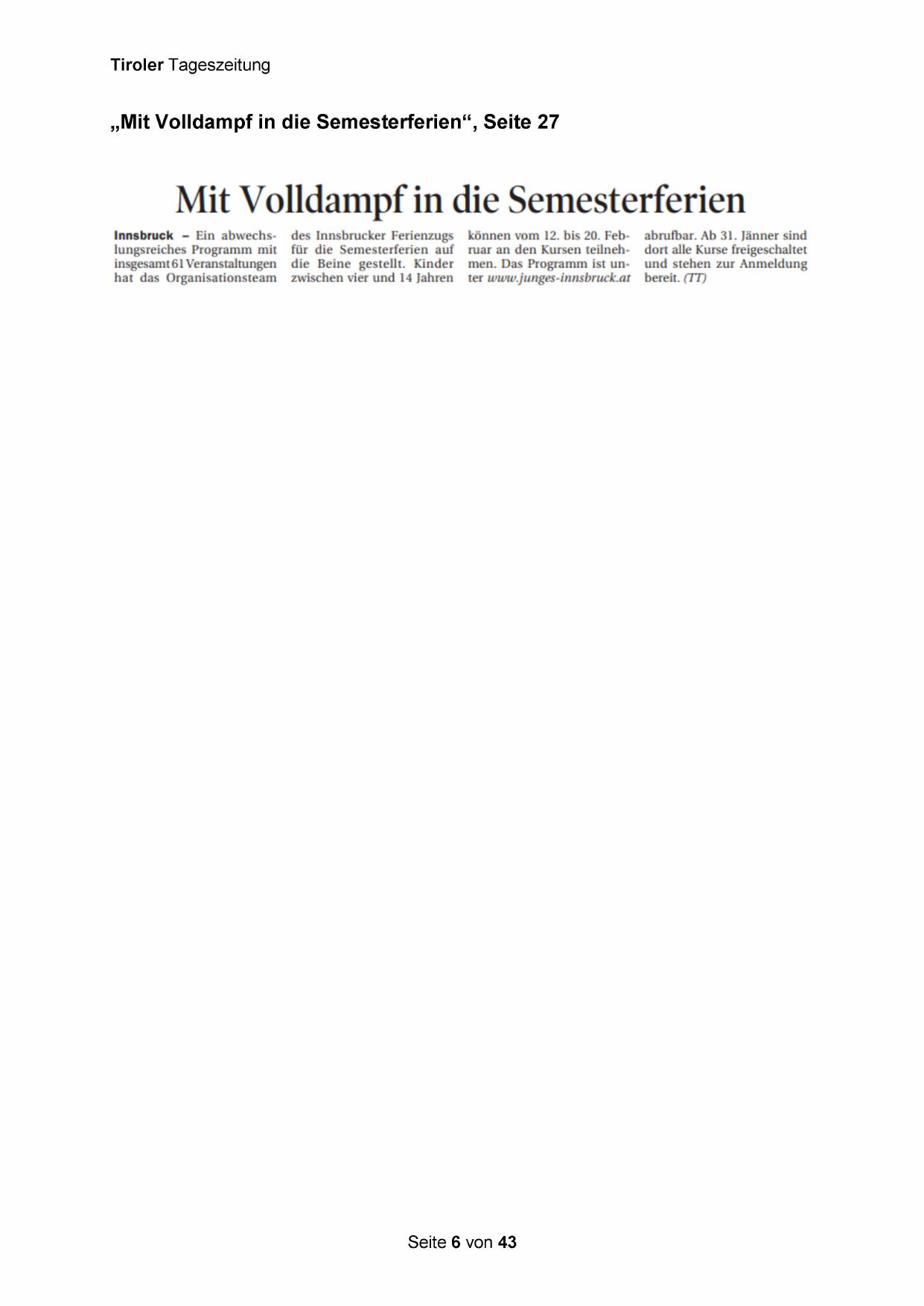 Tiroler Tageszeitung

„Mit Volldampf in die Semesterferien“, Seite 27

Mit Volldampf in die Semesterferien

Innsbruck – Ein abwechslungsreiches Programm mit insgesamt 61 Veranstaltungen hat das Organisationsteam des Innsbrucker Ferienzugs für die Semesterferien auf die Beine gestellt. Kinder zwischen vier und 14 Jahren können vom 12. bis 20. Februar an den Kursen teilnehmen. Das Programm ist unter www.junges-innsbruck.at abrufbar. Ab 31. Jänner sind dort alle Kurse freigeschaltet und stehen zur Anmeldung bereit. (TT)

Seite 6 von 43